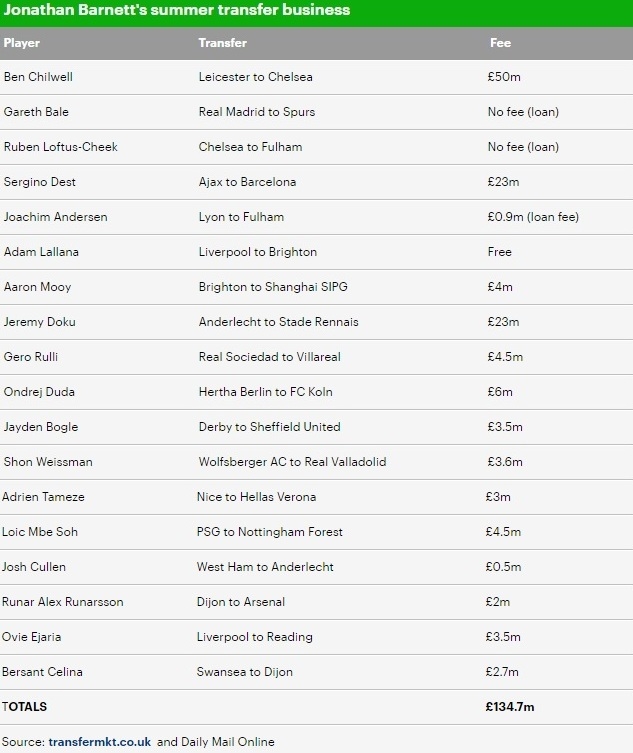 Jonathan Barnett's summer transfer business

| Player | Transfer | Fee |
|---|---|---|
| Ben Chilwell | Leicester to Chelsea | £50m |
| Gareth Bale | Real Madrid to Spurs | No fee (loan) |
| Ruben Loftus-Cheek | Chelsea to Fulham | No fee (loan) |
| Sergino Dest | Ajax to Barcelona | £23m |
| Joachim Andersen | Lyon to Fulham | £0.9m (loan fee) |
| Adam Lallana | Liverpool to Brighton | Free |
| Aaron Mooy | Brighton to Shanghai SIPG | £4m |
| Jeremy Doku | Anderlecht to Stade Rennais | £23m |
| Gero Rulli | Real Sociedad to Villareal | £4.5m |
| Ondrej Duda | Hertha Berlin to FC Koln | £6m |
| Jayden Bogle | Derby to Sheffield United | £3.5m |
| Shon Weissman | Wolfsberger AC to Real Valladolid | £3.6m |
| Adrien Tameze | Nice to Hellas Verona | £3m |
| Loic Mbe Soh | PSG to Nottingham Forest | £4.5m |
| Josh Cullen | West Ham to Anderlecht | £0.5m |
| Runar Alex Runarsson | Dijon to Arsenal | £2m |
| Ovie Ejaria | Liverpool to Reading | £3.5m |
| Bersant Celina | Swansea to Dijon | £2.7m |
| TOTALS | | £134.7m |

Source: transfermkt.co.uk and Daily Mail Online